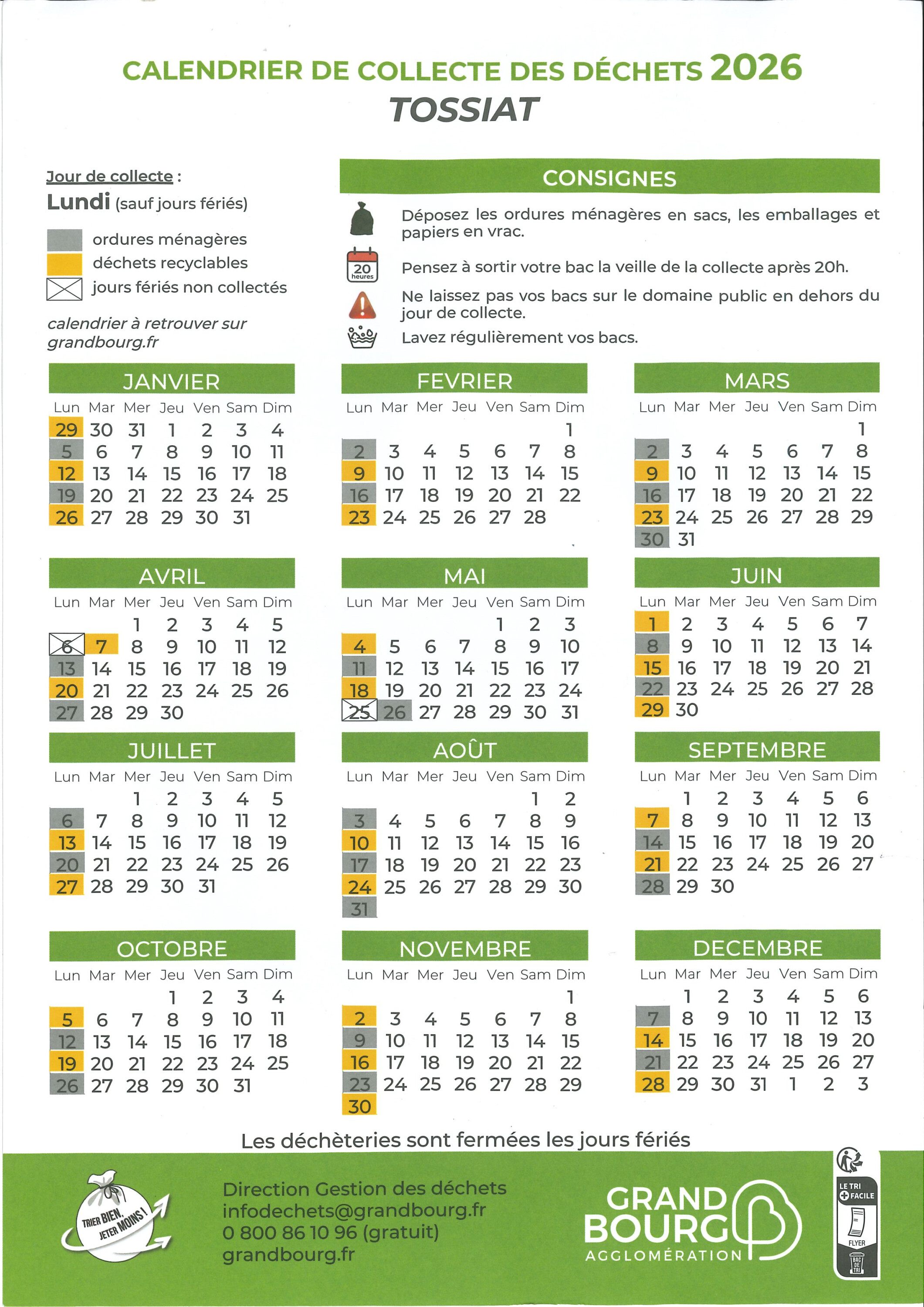 CALENDRIER DE COLLECTE DES DÉCHETS 2026
TOSSIAT

Jour de collecte :
Lundi (sauf jours fériés)

ordures ménagères
déchets recyclables
jours fériés non collectés

calendrier à retrouver sur grandbourg.fr

CONSIGNES

Déposez les ordures ménagères en sacs, les emballages et papiers en vrac.

20 heures
Pensez à sortir votre bac la veille de la collecte après 20h.

Ne laissez pas vos bacs sur le domaine public en dehors du jour de collecte.

Lavez régulièrement vos bacs.

JANVIER

| Lun | Mar | Mer | Jeu | Ven | Sam | Dim |
|---|---|---|---|---|---|---|
| 29 | 30 | 31 | 1 | 2 | 3 | 4 |
| 5 | 6 | 7 | 8 | 9 | 10 | 11 |
| 12 | 13 | 14 | 15 | 16 | 17 | 18 |
| 19 | 20 | 21 | 22 | 23 | 24 | 25 |
| 26 | 27 | 28 | 29 | 30 | 31 | |

FEVRIER

| Lun | Mar | Mer | Jeu | Ven | Sam | Dim |
|---|---|---|---|---|---|---|
| | | | | | | 1 |
| 2 | 3 | 4 | 5 | 6 | 7 | 8 |
| 9 | 10 | 11 | 12 | 13 | 14 | 15 |
| 16 | 17 | 18 | 19 | 20 | 21 | 22 |
| 23 | 24 | 25 | 26 | 27 | 28 | |

MARS

| Lun | Mar | Mer | Jeu | Ven | Sam | Dim |
|---|---|---|---|---|---|---|
| | | | | | | 1 |
| 2 | 3 | 4 | 5 | 6 | 7 | 8 |
| 9 | 10 | 11 | 12 | 13 | 14 | 15 |
| 16 | 17 | 18 | 19 | 20 | 21 | 22 |
| 23 | 24 | 25 | 26 | 27 | 28 | 29 |
| 30 | 31 | | | | | |

AVRIL

| Lun | Mar | Mer | Jeu | Ven | Sam | Dim |
|---|---|---|---|---|---|---|
| | | 1 | 2 | 3 | 4 | 5 |
| 6 | 7 | 8 | 9 | 10 | 11 | 12 |
| 13 | 14 | 15 | 16 | 17 | 18 | 19 |
| 20 | 21 | 22 | 23 | 24 | 25 | 26 |
| 27 | 28 | 29 | 30 | | | |

MAI

| Lun | Mar | Mer | Jeu | Ven | Sam | Dim |
|---|---|---|---|---|---|---|
| | | | | 1 | 2 | 3 |
| 4 | 5 | 6 | 7 | 8 | 9 | 10 |
| 11 | 12 | 13 | 14 | 15 | 16 | 17 |
| 18 | 19 | 20 | 21 | 22 | 23 | 24 |
| 25 | 26 | 27 | 28 | 29 | 30 | 31 |

JUIN

| Lun | Mar | Mer | Jeu | Ven | Sam | Dim |
|---|---|---|---|---|---|---|
| 1 | 2 | 3 | 4 | 5 | 6 | 7 |
| 8 | 9 | 10 | 11 | 12 | 13 | 14 |
| 15 | 16 | 17 | 18 | 19 | 20 | 21 |
| 22 | 23 | 24 | 25 | 26 | 27 | 28 |
| 29 | 30 | | | | | |

JUILLET

| Lun | Mar | Mer | Jeu | Ven | Sam | Dim |
|---|---|---|---|---|---|---|
| | | 1 | 2 | 3 | 4 | 5 |
| 6 | 7 | 8 | 9 | 10 | 11 | 12 |
| 13 | 14 | 15 | 16 | 17 | 18 | 19 |
| 20 | 21 | 22 | 23 | 24 | 25 | 26 |
| 27 | 28 | 29 | 30 | 31 | | |

AOÛT

| Lun | Mar | Mer | Jeu | Ven | Sam | Dim |
|---|---|---|---|---|---|---|
| | | | | | 1 | 2 |
| 3 | 4 | 5 | 6 | 7 | 8 | 9 |
| 10 | 11 | 12 | 13 | 14 | 15 | 16 |
| 17 | 18 | 19 | 20 | 21 | 22 | 23 |
| 24 | 25 | 26 | 27 | 28 | 29 | 30 |
| 31 | | | | | | |

SEPTEMBRE

| Lun | Mar | Mer | Jeu | Ven | Sam | Dim |
|---|---|---|---|---|---|---|
| | 1 | 2 | 3 | 4 | 5 | 6 |
| 7 | 8 | 9 | 10 | 11 | 12 | 13 |
| 14 | 15 | 16 | 17 | 18 | 19 | 20 |
| 21 | 22 | 23 | 24 | 25 | 26 | 27 |
| 28 | 29 | 30 | | | | |

OCTOBRE

| Lun | Mar | Mer | Jeu | Ven | Sam | Dim |
|---|---|---|---|---|---|---|
| | | | 1 | 2 | 3 | 4 |
| 5 | 6 | 7 | 8 | 9 | 10 | 11 |
| 12 | 13 | 14 | 15 | 16 | 17 | 18 |
| 19 | 20 | 21 | 22 | 23 | 24 | 25 |
| 26 | 27 | 28 | 29 | 30 | 31 | |

NOVEMBRE

| Lun | Mar | Mer | Jeu | Ven | Sam | Dim |
|---|---|---|---|---|---|---|
| | | | | | | 1 |
| 2 | 3 | 4 | 5 | 6 | 7 | 8 |
| 9 | 10 | 11 | 12 | 13 | 14 | 15 |
| 16 | 17 | 18 | 19 | 20 | 21 | 22 |
| 23 | 24 | 25 | 26 | 27 | 28 | 29 |
| 30 | | | | | | |

DECEMBRE

| Lun | Mar | Mer | Jeu | Ven | Sam | Dim |
|---|---|---|---|---|---|---|
| | 1 | 2 | 3 | 4 | 5 | 6 |
| 7 | 8 | 9 | 10 | 11 | 12 | 13 |
| 14 | 15 | 16 | 17 | 18 | 19 | 20 |
| 21 | 22 | 23 | 24 | 25 | 26 | 27 |
| 28 | 29 | 30 | 31 | 1 | 2 | 3 |

Les déchèteries sont fermées les jours fériés

TRIER BIEN, JETER MOINS !

Direction Gestion des déchets
infodechets@grandbourg.fr
0 800 86 10 96 (gratuit)
grandbourg.fr

GRAND BOURG AGGLOMÉRATION

LE TRI + FACILE
FLYER
BAC DE TRI